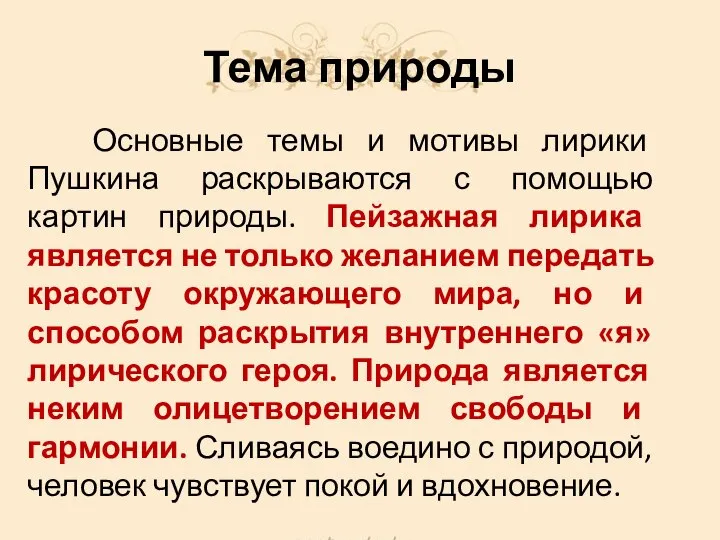 Тема природы

Основные темы и мотивы лирики Пушкина раскрываются с помощью картин природы. Пейзажная лирика является не только желанием передать красоту окружающего мира, но и способом раскрытия внутреннего «я» лирического героя. Природа является неким олицетворением свободы и гармонии. Сливаясь воедино с природой, человек чувствует покой и вдохновение.